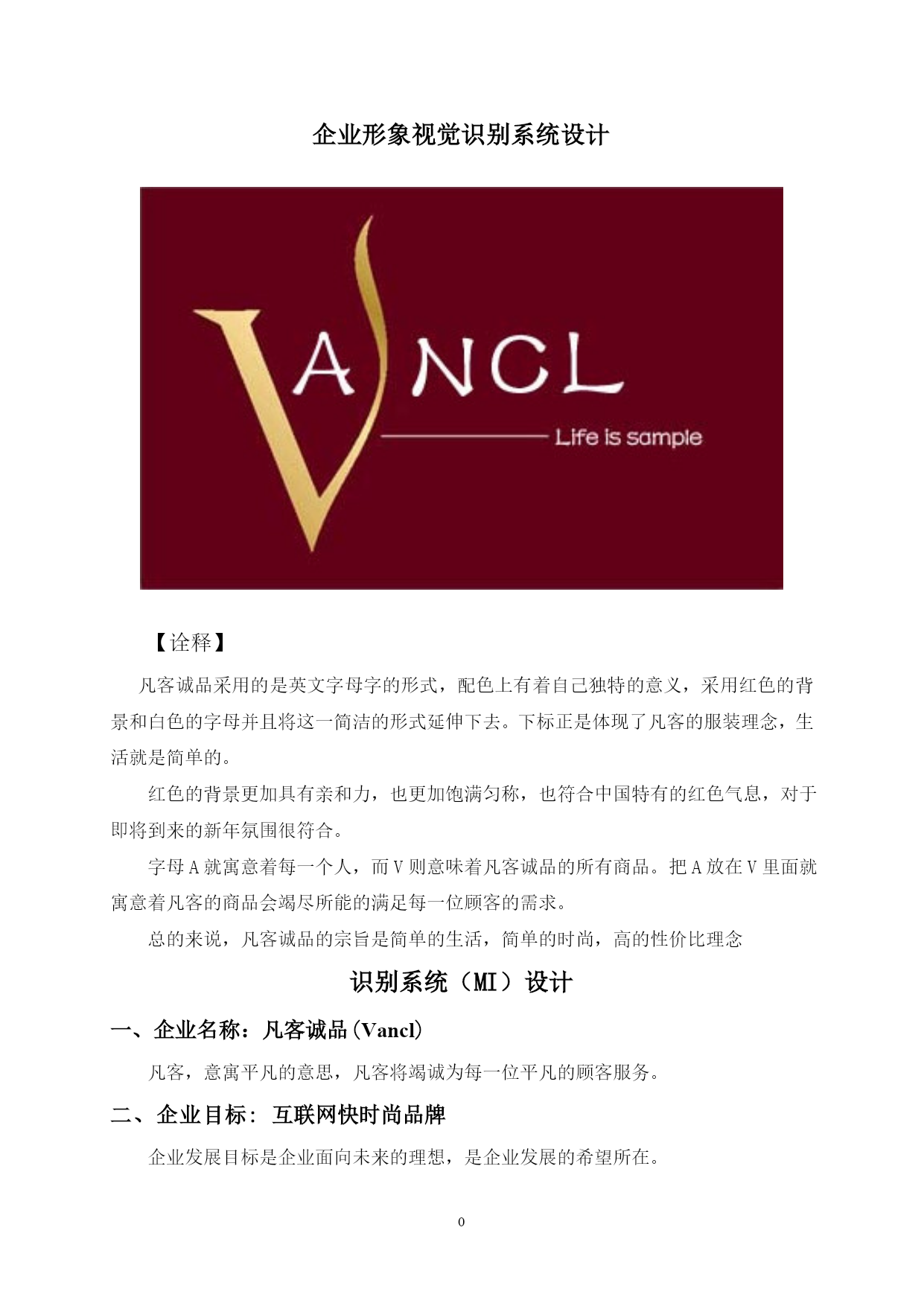 企业形象视觉识别系统设计

VANCL

Life is sample

【诠释】

凡客诚品采用的是英文字母字的形式，配色上有着自己独特的意义，采用红色的背景和白色的字母并且将这一简洁的形式延伸下去。下标正是体现了凡客的服装理念，生活就是简单的。

红色的背景更加具有亲和力，也更加饱满匀称，也符合中国特有的红色气息，对于即将到来的新年氛围很符合。

字母 A 就寓意着每一个人，而 V 则意味着凡客诚品的所有商品。把 A 放在 V 里面就寓意着凡客的商品会竭尽所能的满足每一位顾客的需求。

总的来说，凡客诚品的宗旨是简单的生活，简单的时尚，高的性价比理念

识别系统（MI）设计

一、企业名称：凡客诚品(Vancl)

凡客，意寓平凡的意思，凡客将竭诚为每一位平凡的顾客服务。

二、企业目标：互联网快时尚品牌

企业发展目标是企业面向未来的理想，是企业发展的希望所在。

0